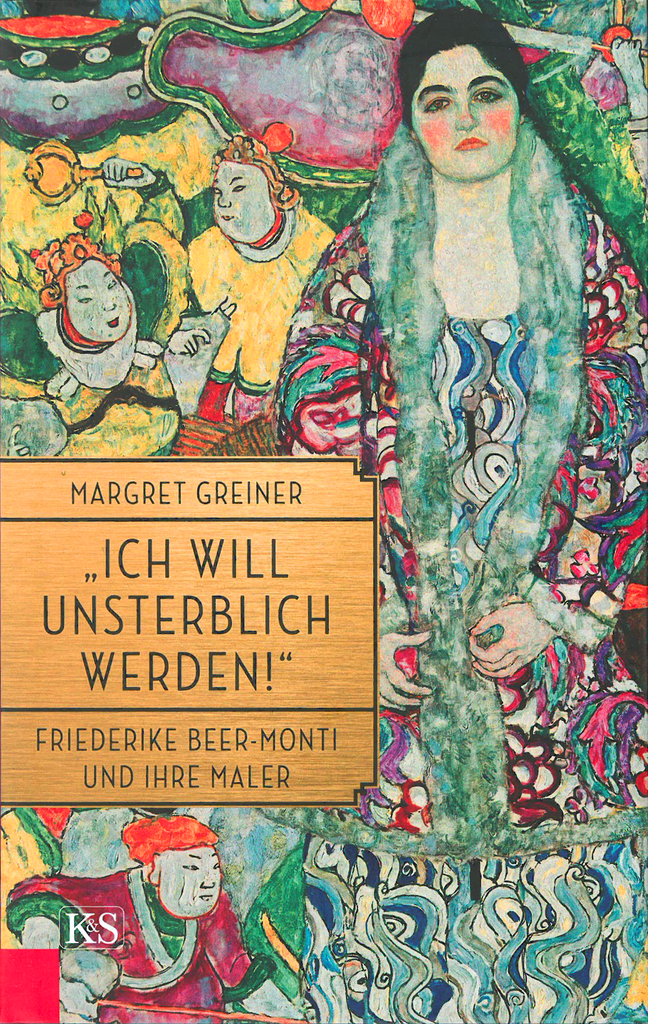 MARGRET GREINER

„ICH WILL UNSTERBLICH WERDEN!“

FRIEDERIKE BEER-MONTI UND IHRE MALER

K&S